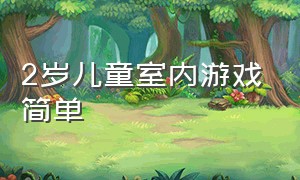 2岁儿童室内游戏简单